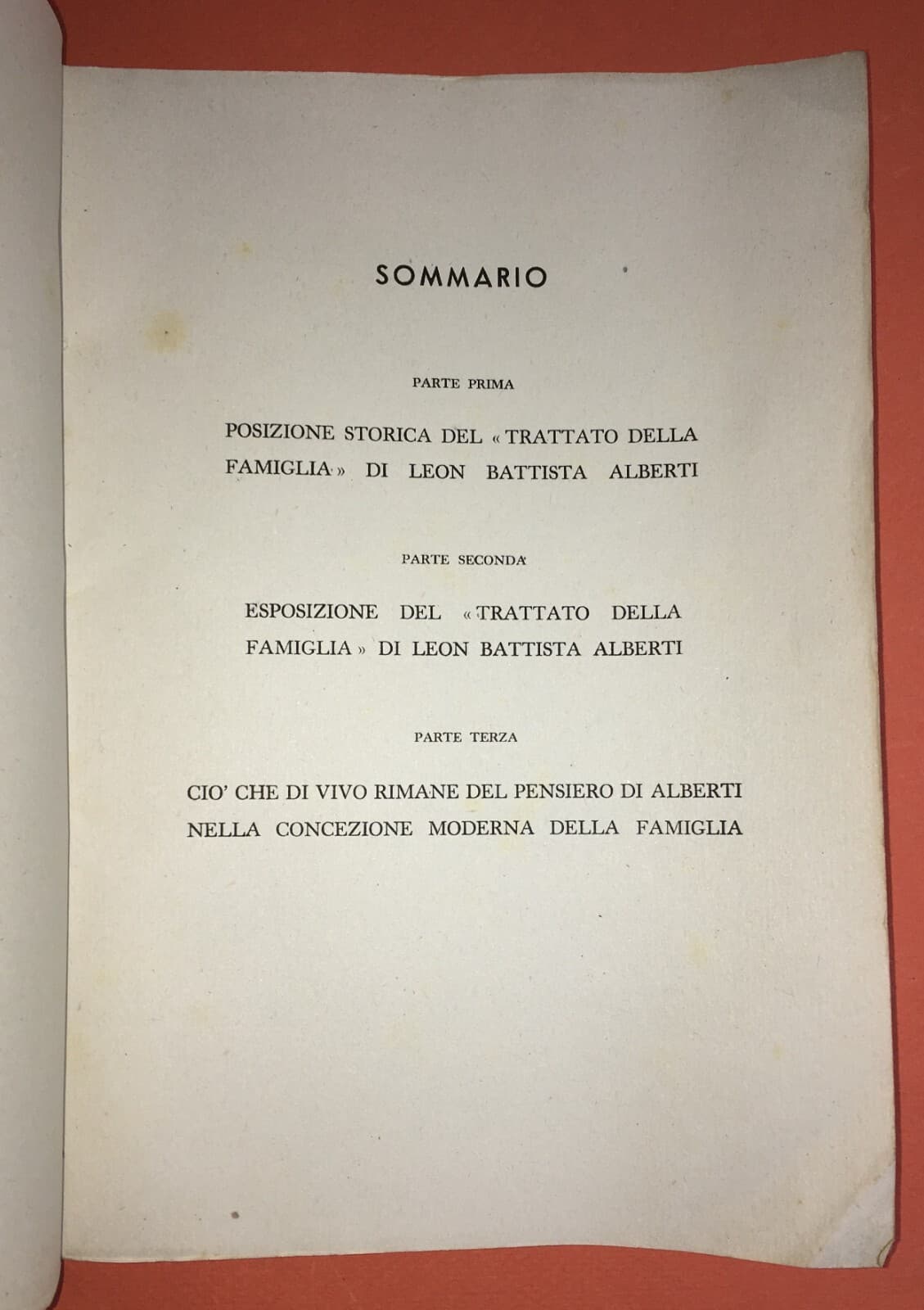 SOMMARIO

PARTE PRIMA

POSIZIONE STORICA DEL « TRATTATO DELLA FAMIGLIA » DI LEON BATTISTA ALBERTI

PARTE SECONDA

ESPOSIZIONE DEL « TRATTATO DELLA FAMIGLIA » DI LEON BATTISTA ALBERTI

PARTE TERZA

CIO' CHE DI VIVO RIMANE DEL PENSIERO DI ALBERTI NELLA CONCEZIONE MODERNA DELLA FAMIGLIA